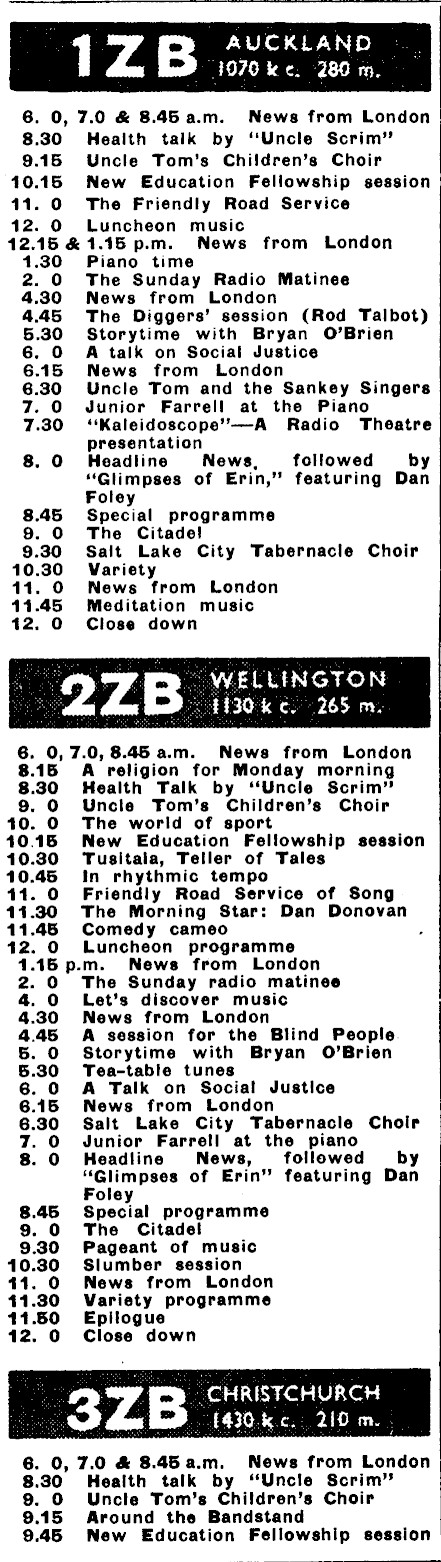 1ZB AUCKLAND 1070 k c. 280 m.

6. 0, 7.0 & 8.45 a.m. News from London
8.30 Health talk by "Uncle Scrim"
9.15 Uncle Tom's Children's Choir
10.15 New Education Fellowship session
11. 0 The Friendly Road Service
12. 0 Luncheon music
12.15 & 1.15 p.m. News from London
1.30 Piano time
2. 0 The Sunday Radio Matinee
4.30 News from London
4.45 The Diggers' session (Rod Talbot)
5.30 Storytime with Bryan O'Brien
6. 0 A talk on Social Justice
6.15 News from London
6.30 Uncle Tom and the Sankey Singers
7. 0 Junior Farrell at the Piano
7.30 "Kaleidoscope"—A Radio Theatre presentation
8. 0 Headline News, followed by "Glimpses of Erin," featuring Dan Foley
8.45 Special programme
9. 0 The Citadel
9.30 Salt Lake City Tabernacle Choir
10.30 Variety
11. 0 News from London
11.45 Meditation music
12. 0 Close down

2ZB WELLINGTON 1130 k c. 265 m.

6. 0, 7.0, 8.45 a.m. News from London
8.15 A religion for Monday morning
8.30 Health Talk by "Uncle Scrim"
9. 0 Uncle Tom's Children's Choir
10. 0 The world of sport
10.15 New Education Fellowship session
10.30 Tusitala, Teller of Tales
10.45 In rhythmic tempo
11. 0 Friendly Road Service of Song
11.30 The Morning Star: Dan Donovan
11.45 Comedy cameo
12. 0 Luncheon programme
1.15 p.m. News from London
2. 0 The Sunday radio matinee
4. 0 Let's discover music
4.30 News from London
4.45 A session for the Blind People
5. 0 Storytime with Bryan O'Brien
5.30 Tea-table tunes
6. 0 A Talk on Social Justice
6.15 News from London
6.30 Salt Lake City Tabernacle Choir
7. 0 Junior Farrell at the piano
8. 0 Headline News, followed by "Glimpses of Erin" featuring Dan Foley
8.45 Special programme
9. 0 The Citadel
9.30 Pageant of music
10.30 Slumber session
11. 0 News from London
11.30 Variety programme
11.50 Epilogue
12. 0 Close down

3ZB CHRISTCHURCH 1430 k c. 210 m.

6. 0, 7.0 & 8.45 a.m. News from London
8.30 Health talk by "Uncle Scrim"
9. 0 Uncle Tom's Children's Choir
9.15 Around the Bandstand
9.45 New Education Fellowship session